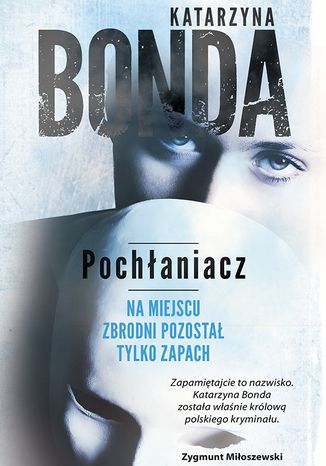 KATARZYNA
BONDA

Pochłaniacz

NA MIEJSCU
ZBRODNI POZOSTAŁ
TYLKO ZAPACH

Zapamiętajcie to nazwisko. Katarzyna Bonda została właśnie królową polskiego kryminału.

Zygmunt Miłoszewski